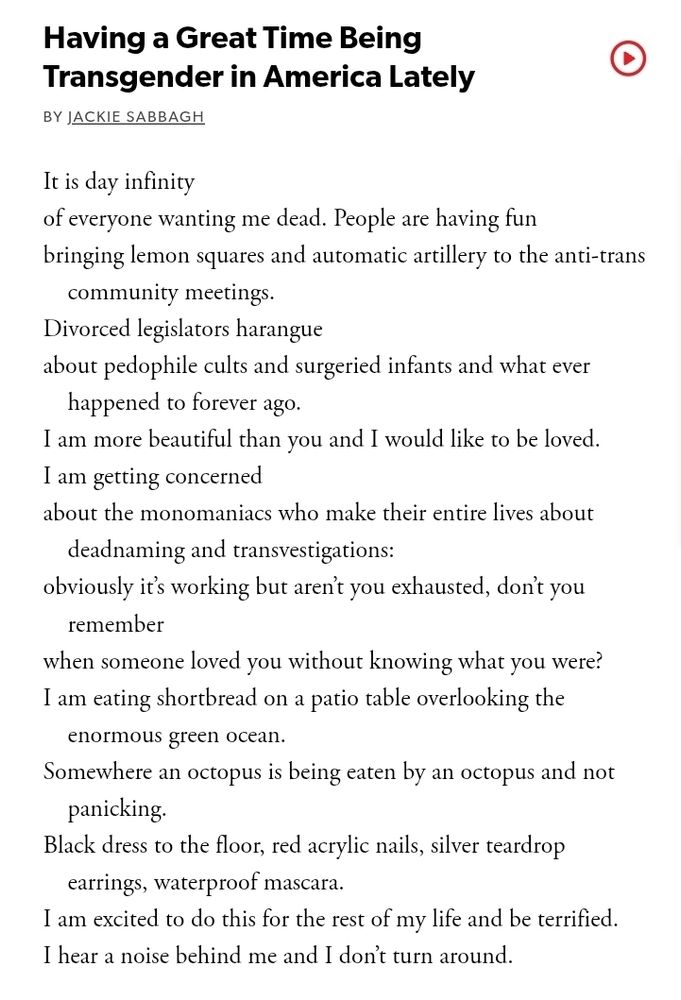 Having a Great Time Being Transgender in America Lately

BY JACKIE SABBAGH

It is day infinity
of everyone wanting me dead. People are having fun
bringing lemon squares and automatic artillery to the anti-trans community meetings.
Divorced legislators harangue
about pedophile cults and surgeried infants and what ever happened to forever ago.
I am more beautiful than you and I would like to be loved.
I am getting concerned
about the monomaniacs who make their entire lives about deadnaming and transvestigations:
obviously it's working but aren't you exhausted, don't you remember
when someone loved you without knowing what you were?
I am eating shortbread on a patio table overlooking the enormous green ocean.
Somewhere an octopus is being eaten by an octopus and not panicking.
Black dress to the floor, red acrylic nails, silver teardrop earrings, waterproof mascara.
I am excited to do this for the rest of my life and be terrified.
I hear a noise behind me and I don't turn around.